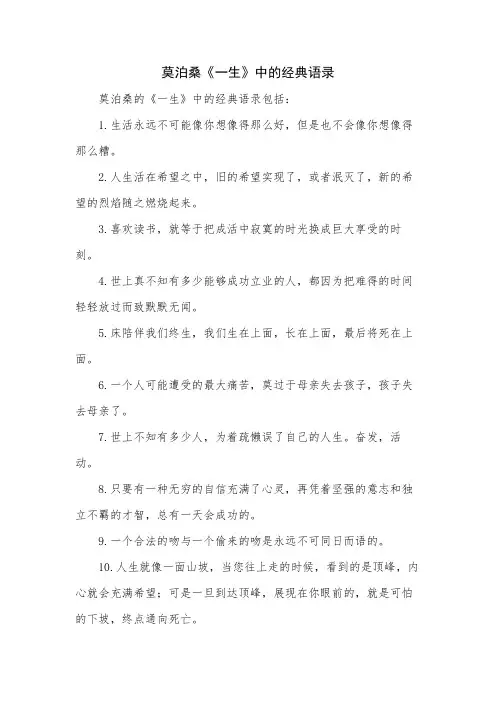 莫泊桑《一生》中的经典语录

莫泊桑的《一生》中的经典语录包括：

1. 生活永远不可能像你想像得那么好，但是也不会像你想像得那么糟。

2. 人生活在希望之中，旧的希望实现了，或者泯灭了，新的希望的烈焰随之燃烧起来。

3. 喜欢读书，就等于把成活中寂寞的时光换成巨大享受的时刻。

4. 世上真不知有多少能够成功立业的人，都因为把难得的时间轻轻放过而致默默无闻。

5. 床陪伴我们终生，我们生在上面，长在上面，最后将死在上面。

6. 一个人可能遭受的最大痛苦，莫过于母亲失去孩子，孩子失去母亲了。

7. 世上不知有多少人，为着疏懒误了自己的人生。奋发，活动。

8. 只要有一种无穷的自信充满了心灵，再凭着坚强的意志和独立不羁的才智，总有一天会成功的。

9. 一个合法的吻与一个偷来的吻是永远不可同日而语的。

10. 人生就像一面山坡，当您往上走的时候，看到的是顶峰，内心就会充满希望；可是一旦到达顶峰，展现在你眼前的，就是可怕的下坡，终点通向死亡。